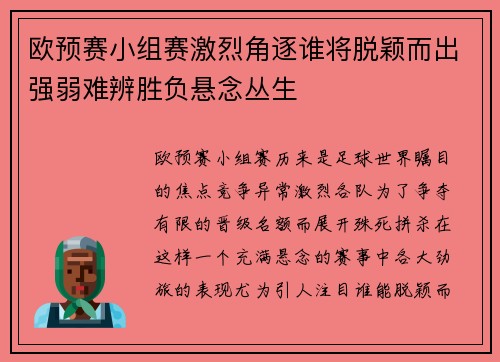 欧预赛小组赛激烈角逐谁将脱颖而出强弱难辨胜负悬念丛生

欧预赛小组赛历来是足球世界瞩目的焦点竞争异常激烈各队为了争夺有限的晋级名额而展开殊死拼杀在这样一个充满悬念的赛事中各大劲旅的表现尤为引人注目谁能脱颖而